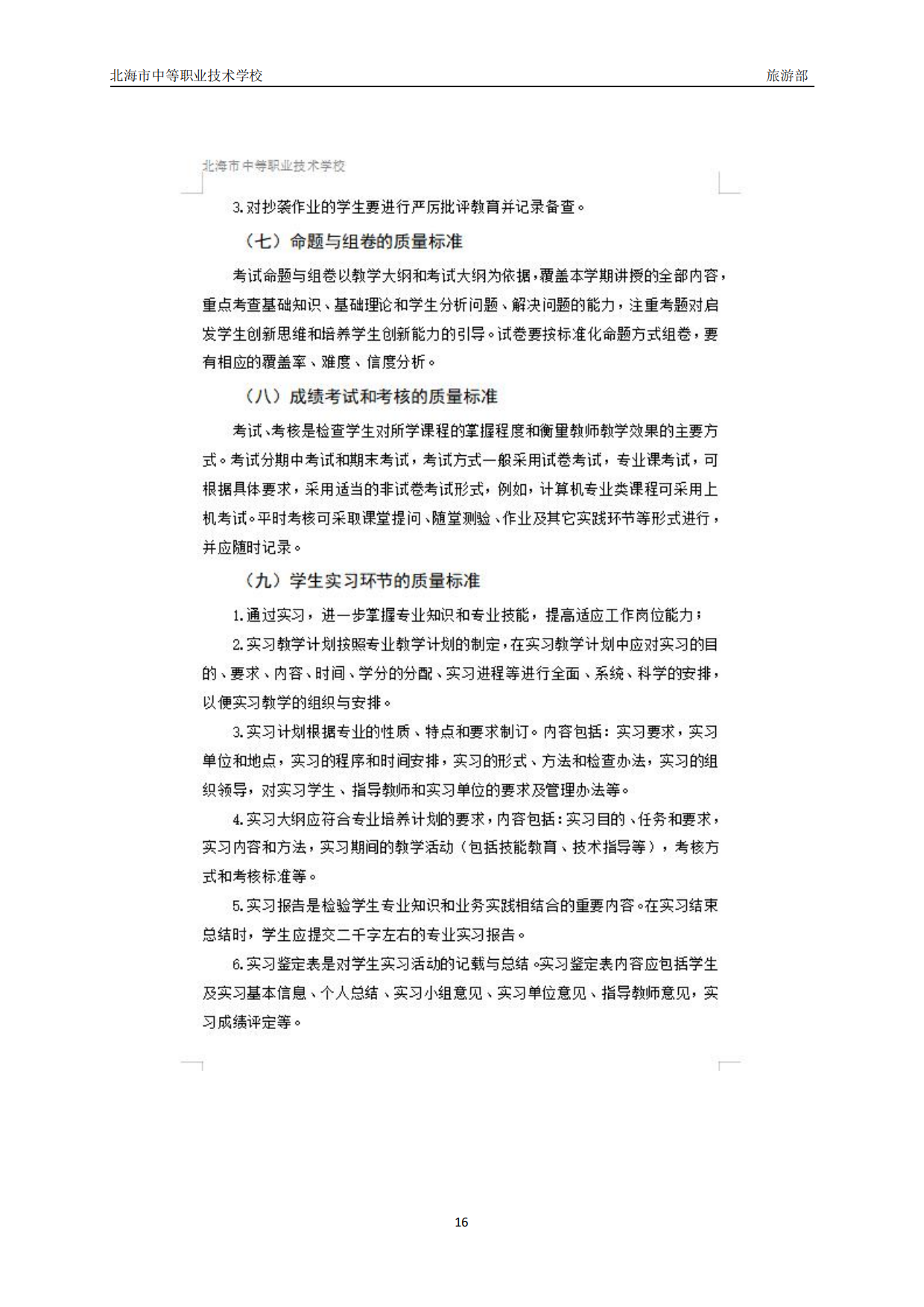 北海市中等职业技术学校 旅游部

北海市中等职业技术学校

3.对抄袭作业的学生要进行严厉批评教育并记录备查。

（七）命题与组卷的质量标准

考试命题与组卷以教学大纲和考试大纲为依据，覆盖本学期讲授的全部内容，重点考查基础知识、基础理论和学生分析问题、解决问题的能力，注重考题对启发学生创新思维和培养学生创新能力的引导。试卷要按标准化命题方式组卷，要有相应的覆盖率、难度、信度分析。

（八）成绩考试和考核的质量标准

考试、考核是检查学生对所学课程的掌握程度和衡量教师教学效果的主要方式。考试分期中考试和期末考试，考试方式一般采用试卷考试，专业课考试，可根据具体要求，采用适当的非试卷考试形式，例如，计算机专业类课程可采用上机考试。平时考核可采取课堂提问、随堂测验、作业及其它实践环节等形式进行，并应随时记录。

（九）学生实习环节的质量标准

1.通过实习，进一步掌握专业知识和专业技能，提高适应工作岗位能力；

2.实习教学计划按照专业教学计划的制定，在实习教学计划中应对实习的目的、要求、内容、时间、学分的分配、实习进程等进行全面、系统、科学的安排，以便实习教学的组织与安排。

3.实习计划根据专业的性质、特点和要求制订。内容包括：实习要求，实习单位和地点，实习的程序和时间安排，实习的形式、方法和检查办法，实习的组织领导，对实习学生、指导教师和实习单位的要求及管理办法等。

4.实习大纲应符合专业培养计划的要求，内容包括：实习目的、任务和要求，实习内容和方法，实习期间的教学活动（包括技能教育、技术指导等），考核方式和考核标准等。

5.实习报告是检验学生专业知识和业务实践相结合的重要内容。在实习结束总结时，学生应提交二千字左右的专业实习报告。

6.实习鉴定表是对学生实习活动的记载与总结。实习鉴定表内容应包括学生及实习基本信息、个人总结、实习小组意见、实习单位意见、指导教师意见，实习成绩评定等。

16